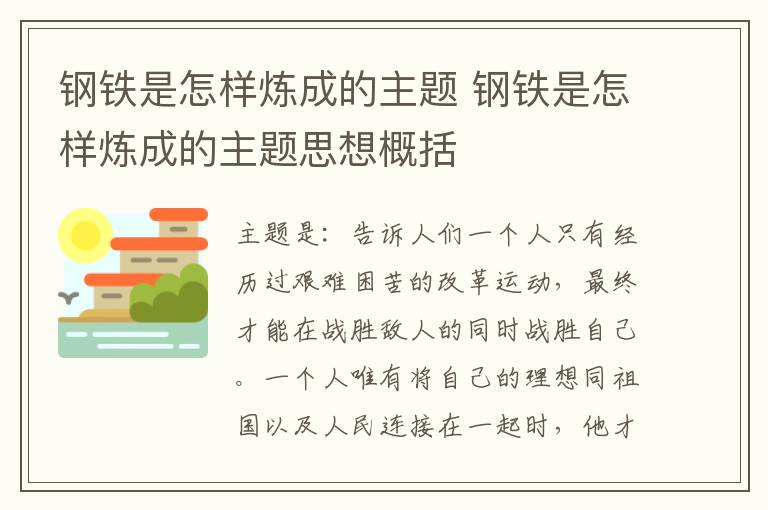 钢铁是怎样炼成的主题 钢铁是怎样炼成的主题思想概括

主题是：告诉人们一个人只有经历过艰难困苦的改革运动，最终才能在战胜敌人的同时战胜自己。一个人唯有将自己的理想同祖国以及人民连接在一起时，他才